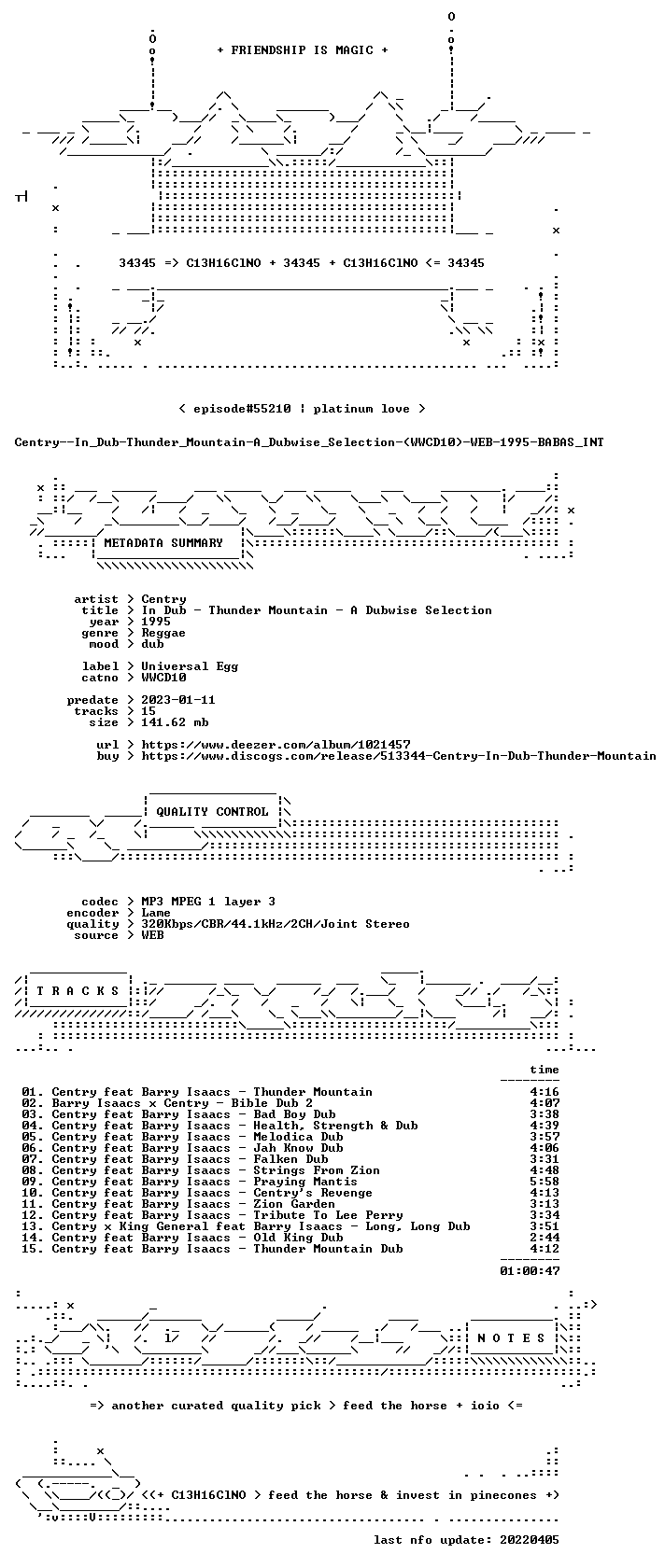 + FRIENDSHIP IS MAGIC +

34345 => C13H16ClNO + 34345 + C13H16ClNO <= 34345

< episode#55210 ¦ platinum love >

Centry--In_Dub-Thunder_Mountain-A_Dubwise_Selection-(WWCD10)-WEB-1995-BABAS_INT

METADATA SUMMARY

artist > Centry
title > In Dub - Thunder Mountain - A Dubwise Selection
year > 1995
genre > Reggae
mood > dub

label > Universal Egg
catno > WWCD10

predate > 2023-01-11
tracks > 15
size > 141.62 mb

url > https://www.deezer.com/album/1021457
buy > https://www.discogs.com/release/513344-Centry-In-Dub-Thunder-Mountain

QUALITY CONTROL

codec > MP3 MPEG 1 layer 3
encoder > Lame
quality > 320Kbps/CBR/44.1kHz/2CH/Joint Stereo
source > WEB

T R A C K S

time

01. Centry feat Barry Isaacs - Thunder Mountain 4:16
02. Barry Isaacs x Centry - Bible Dub 2 4:07
03. Centry feat Barry Isaacs - Bad Boy Dub 3:38
04. Centry feat Barry Isaacs - Health, Strength & Dub 4:39
05. Centry feat Barry Isaacs - Melodica Dub 3:57
06. Centry feat Barry Isaacs - Jah Know Dub 4:06
07. Centry feat Barry Isaacs - Falken Dub 3:31
08. Centry feat Barry Isaacs - Strings From Zion 4:48
09. Centry feat Barry Isaacs - Praying Mantis 5:58
10. Centry feat Barry Isaacs - Centry's Revenge 4:13
11. Centry feat Barry Isaacs - Zion Garden 3:13
12. Centry feat Barry Isaacs - Tribute To Lee Perry 3:34
13. Centry x King General feat Barry Isaacs - Long, Long Dub 3:51
14. Centry feat Barry Isaacs - Old King Dub 2:44
15. Centry feat Barry Isaacs - Thunder Mountain Dub 4:12
01:00:47

N O T E S

=> another curated quality pick > feed the horse + ioio <=

<(+ C13H16ClNO > feed the horse & invest in pinecones +)

last nfo update: 20220405